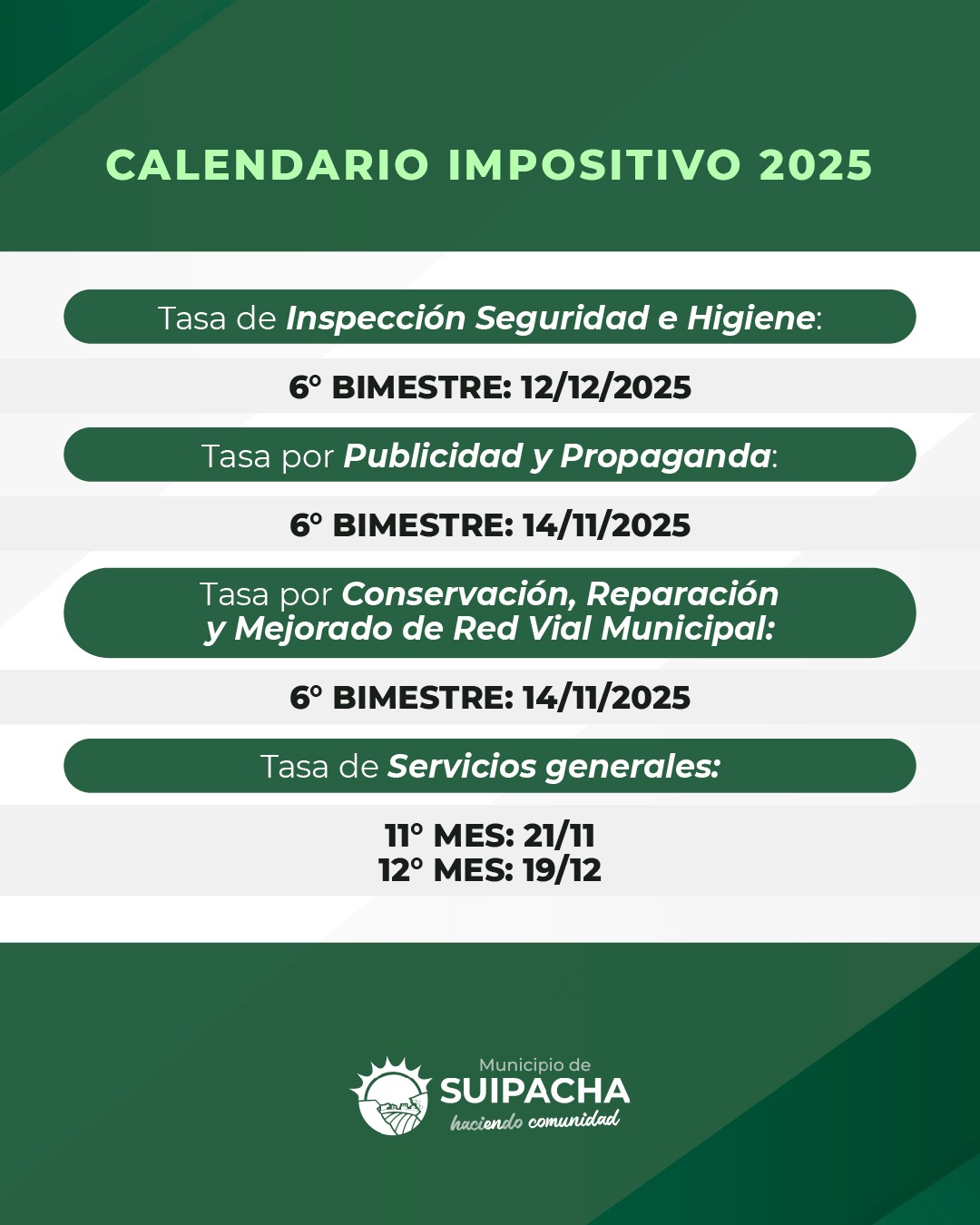 CALENDARIO IMPOSITIVO 2025

Tasa de Inspección Seguridad e Higiene:

6° BIMESTRE: 12/12/2025

Tasa por Publicidad y Propaganda:

6° BIMESTRE: 14/11/2025

Tasa por Conservación, Reparación y Mejorado de Red Vial Municipal:

6° BIMESTRE: 14/11/2025

Tasa de Servicios generales:

11° MES: 21/11
12° MES: 19/12

Municipio de
SUIPACHA
haciendo comunidad